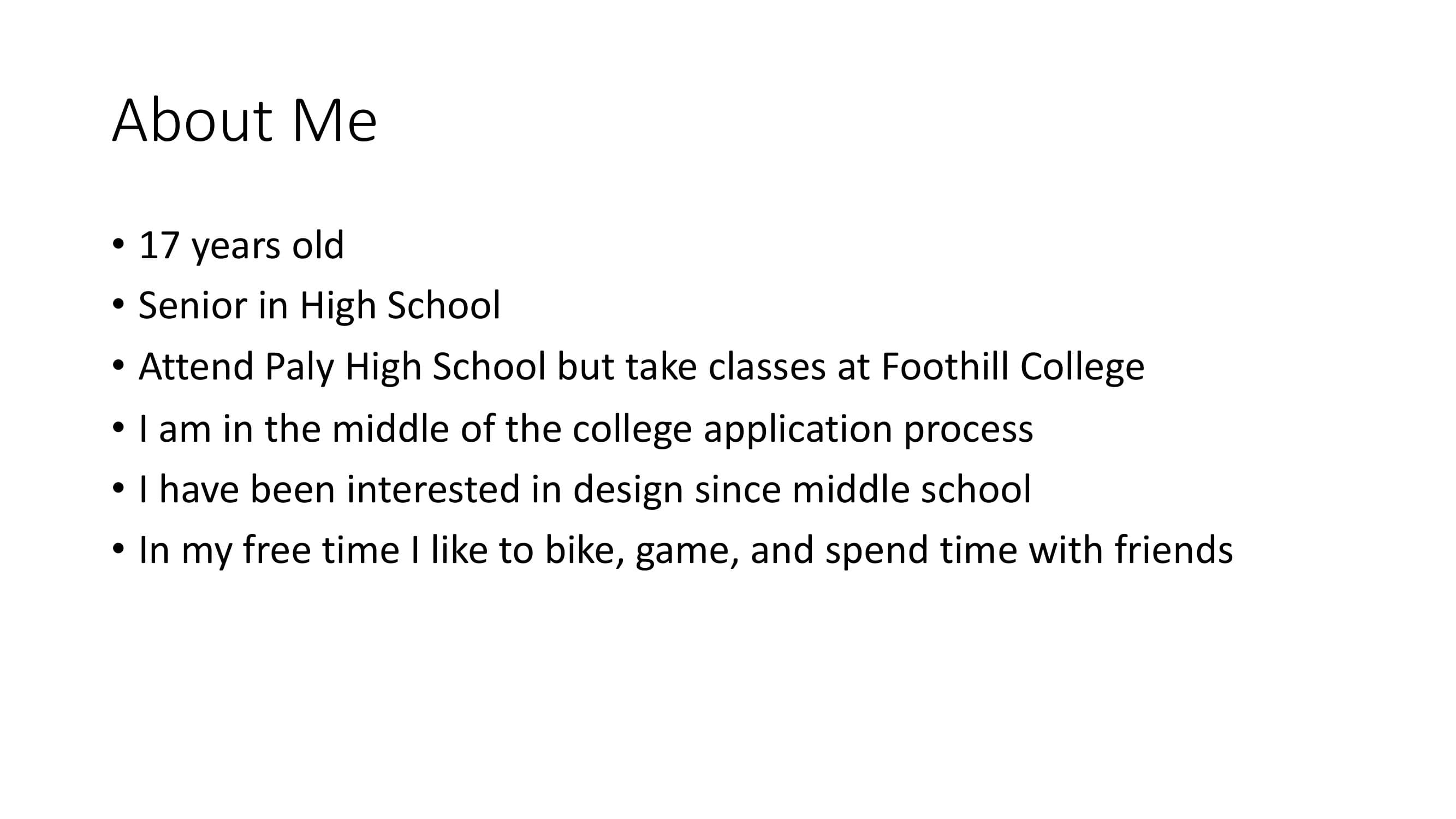 About Me

• 17 years old
• Senior in High School
• Attend Paly High School but take classes at Foothill College
• I am in the middle of the college application process
• I have been interested in design since middle school
• In my free time I like to bike, game, and spend time with friends